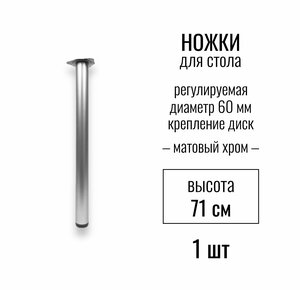 НОЖКИ
для стола

регулируемая
диаметр 60 мм
крепление диск

– матовый хром –

высота
71 см

1 шт